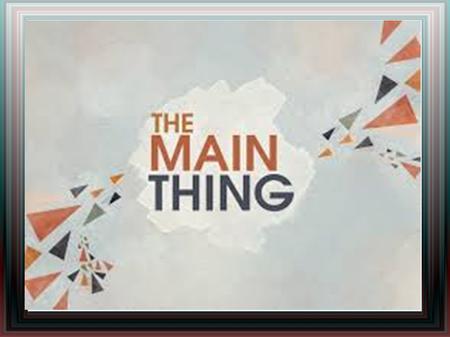 THE
MAIN
THING